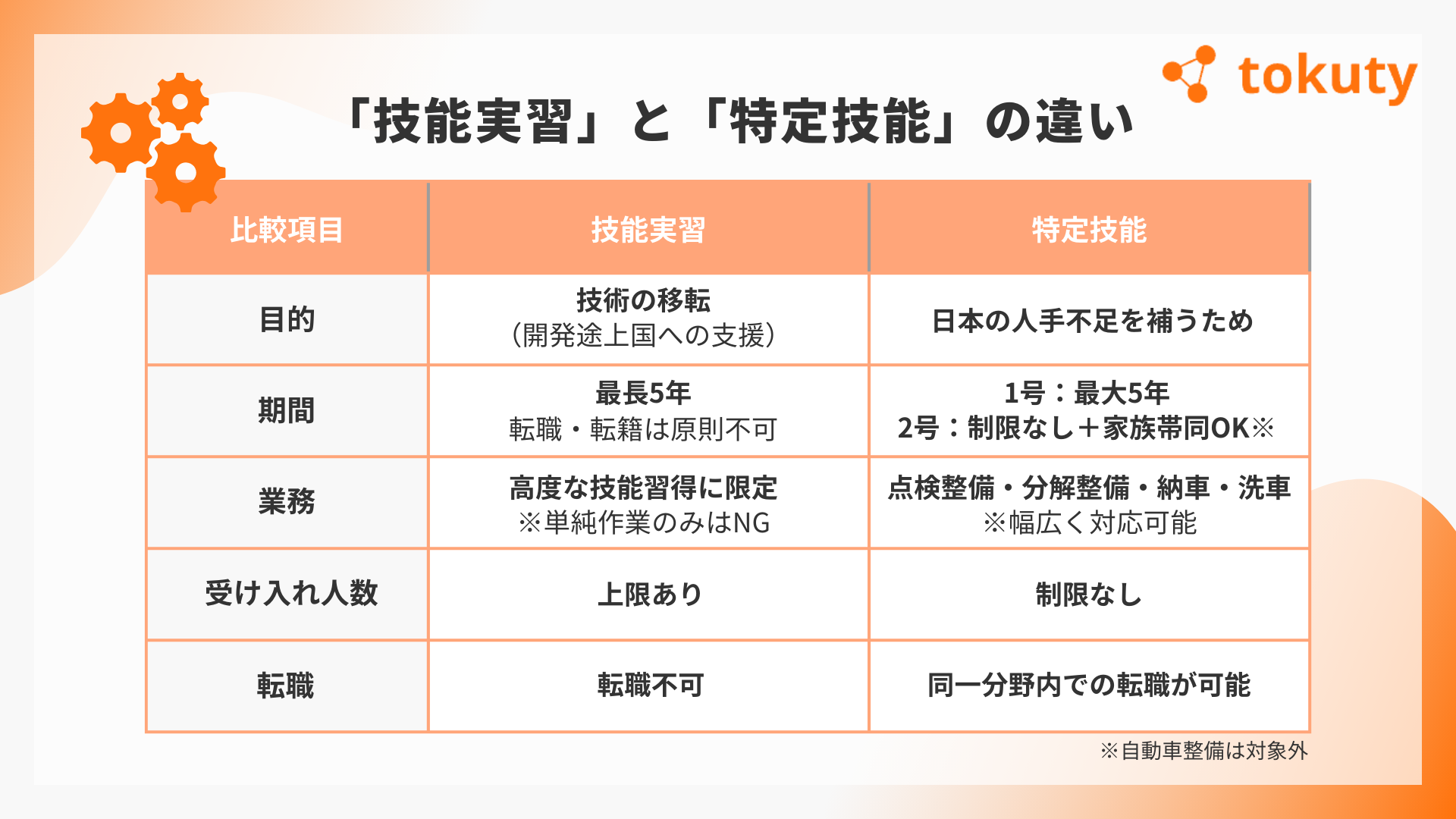 tokuty

「技能実習」と「特定技能」の違い

| 比較項目 | 技能実習 | 特定技能 |
|---|---|---|
| 目的 | 技術の移転 (開発途上国への支援) | 日本の人手不足を補うため |
| 期間 | 最長5年 転職・転籍は原則不可 | 1号:最大5年 2号:制限なし+家族帯同OK※ |
| 業務 | 高度な技能習得に限定 ※単純作業のみはNG | 点検整備・分解整備・納車・洗車 ※幅広く対応可能 |
| 受け入れ人数 | 上限あり | 制限なし |
| 転職 | 転職不可 | 同一分野内での転職が可能 |

※自動車整備は対象外